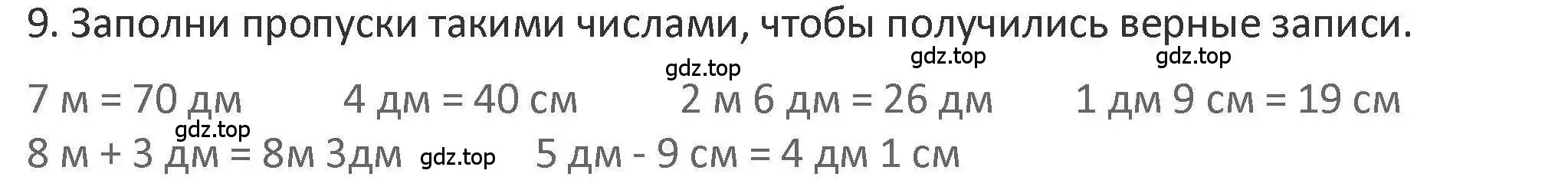 9. Заполни пропуски такими числами, чтобы получились верные записи.

gdz.top gdz.top gdz.top

7 м = 70 дм    4 дм = 40 см    2 м 6 дм = 26 дм    1 дм 9 см = 19 см

gdz.top

8 м + 3 дм = 8м 3дм  gdz.top  5 дм - 9 см = 4 дм 1 см